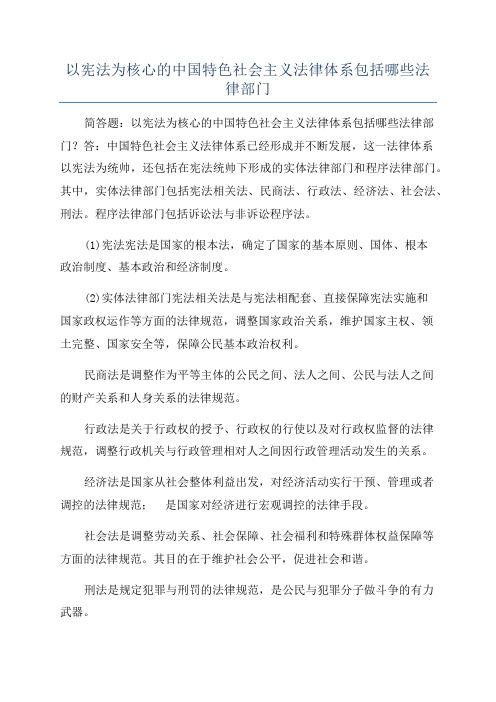 以宪法为核心的中国特色社会主义法律体系包括哪些法律部门

简答题：以宪法为核心的中国特色社会主义法律体系包括哪些法律部门？答：中国特色社会主义法律体系已经形成并不断发展，这一法律体系以宪法为统帅，还包括在宪法统帅下形成的实体法律部门和程序法律部门。其中，实体法律部门包括宪法相关法、民商法、行政法、经济法、社会法、刑法。程序法律部门包括诉讼法与非诉讼程序法。

(1)宪法宪法是国家的根本法，确定了国家的基本原则、国体、根本政治制度、基本政治和经济制度。

(2)实体法律部门宪法相关法是与宪法相配套、直接保障宪法实施和国家政权运作等方面的法律规范，调整国家政治关系，维护国家主权、领土完整、国家安全等，保障公民基本政治权利。

民商法是调整作为平等主体的公民之间、法人之间、公民与法人之间的财产关系和人身关系的法律规范。

行政法是关于行政权的授予、行政权的行使以及对行政权监督的法律规范，调整行政机关与行政管理相对人之间因行政管理活动发生的关系。

经济法是国家从社会整体利益出发，对经济活动实行干预、管理或者调控的法律规范；　是国家对经济进行宏观调控的法律手段。

社会法是调整劳动关系、社会保障、社会福利和特殊群体权益保障等方面的法律规范。其目的在于维护社会公平，促进社会和谐。

刑法是规定犯罪与刑罚的法律规范，是公民与犯罪分子做斗争的有力武器。